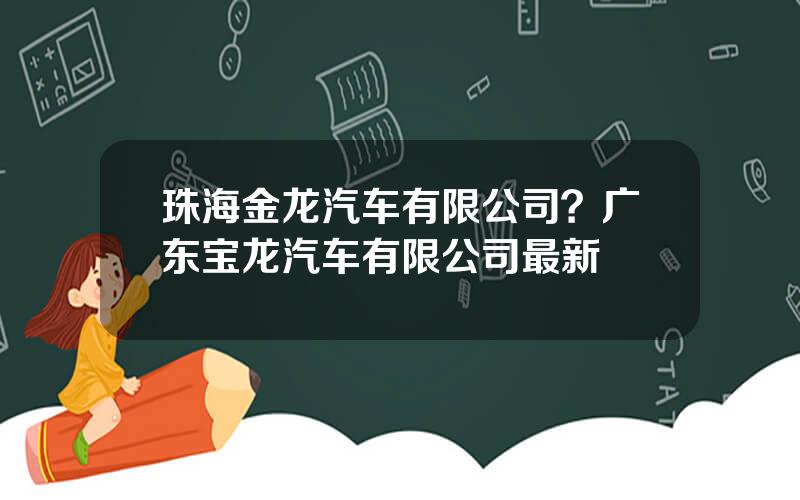 珠海金龙汽车有限公司？广东宝龙汽车有限公司最新

STAT